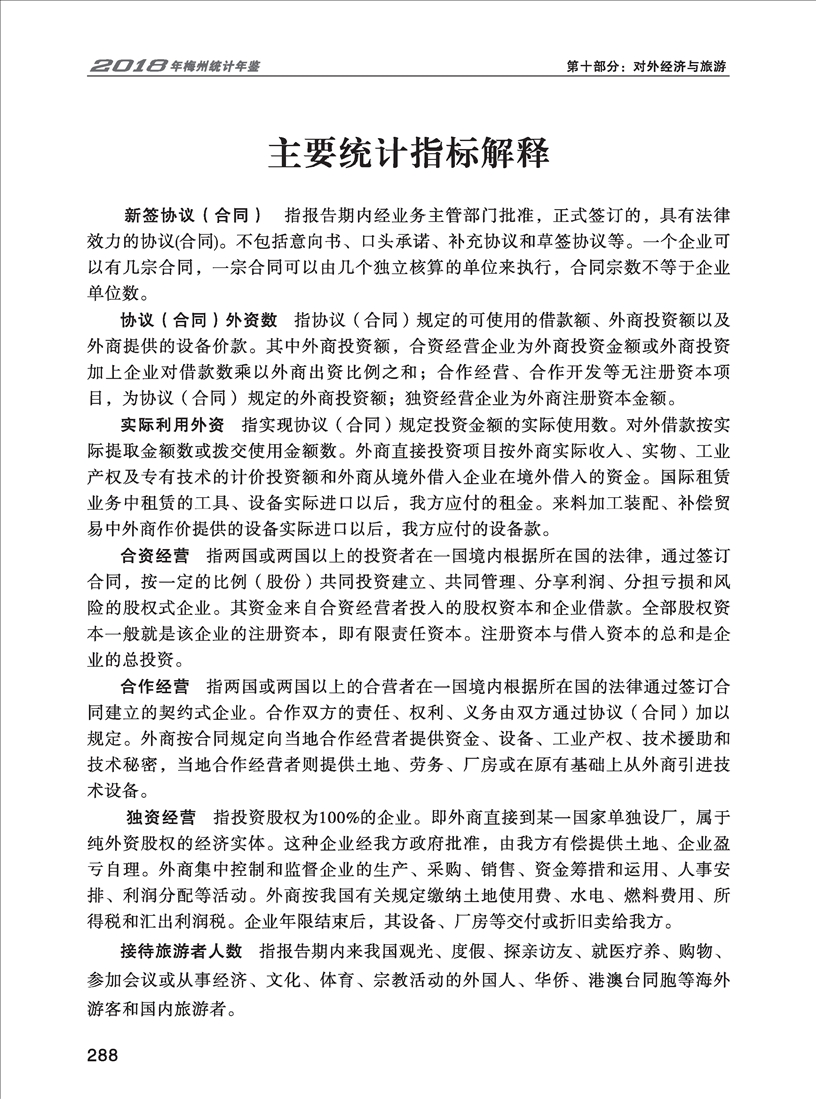 2018年梅州统计年鉴

第十部分：对外经济与旅游

主要统计指标解释

新签协议（合同） 指报告期内经业务主管部门批准，正式签订的，具有法律效力的协议(合同)。不包括意向书、口头承诺、补充协议和草签协议等。一个企业可以有几宗合同，一宗合同可以由几个独立核算的单位来执行，合同宗数不等于企业单位数。

协议（合同）外资数 指协议（合同）规定的可使用的借款额、外商投资额以及外商提供的设备价款。其中外商投资额，合资经营企业为外商投资金额或外商投资加上企业对借款数乘以外商出资比例之和；合作经营、合作开发等无注册资本项目，为协议（合同）规定的外商投资额；独资经营企业为外商注册资本金额。

实际利用外资 指实现协议（合同）规定投资金额的实际使用数。对外借款按实际提取金额数或拨交使用金额数。外商直接投资项目按外商实际收入、实物、工业产权及专有技术的计价投资额和外商从境外借入企业在境外借入的资金。国际租赁业务中租赁的工具、设备实际进口以后，我方应付的租金。来料加工装配、补偿贸易中外商作价提供的设备实际进口以后，我方应付的设备款。

合资经营 指两国或两国以上的投资者在一国境内根据所在国的法律，通过签订合同，按一定的比例（股份）共同投资建立、共同管理、分享利润、分担亏损和风险的股权式企业。其资金来自合资经营者投入的股权资本和企业借款。全部股权资本一般就是该企业的注册资本，即有限责任资本。注册资本与借入资本的总和是企业的总投资。

合作经营 指两国或两国以上的合营者在一国境内根据所在国的法律通过签订合同建立的契约式企业。合作双方的责任、权利、义务由双方通过协议（合同）加以规定。外商按合同规定向当地合作经营者提供资金、设备、工业产权、技术援助和技术秘密，当地合作经营者则提供土地、劳务、厂房或在原有基础上从外商引进技术设备。

独资经营 指投资股权为100%的企业。即外商直接到某一国家单独设厂，属于纯外资股权的经济实体。这种企业经我方政府批准，由我方有偿提供土地、企业盈亏自理。外商集中控制和监督企业的生产、采购、销售、资金筹措和运用、人事安排、利润分配等活动。外商按我国有关规定缴纳土地使用费、水电、燃料费用、所得税和汇出利润税。企业年限结束后，其设备、厂房等交付或折旧卖给我方。

接待旅游者人数 指报告期内来我国观光、度假、探亲访友、就医疗养、购物、参加会议或从事经济、文化、体育、宗教活动的外国人、华侨、港澳台同胞等海外游客和国内旅游者。

288